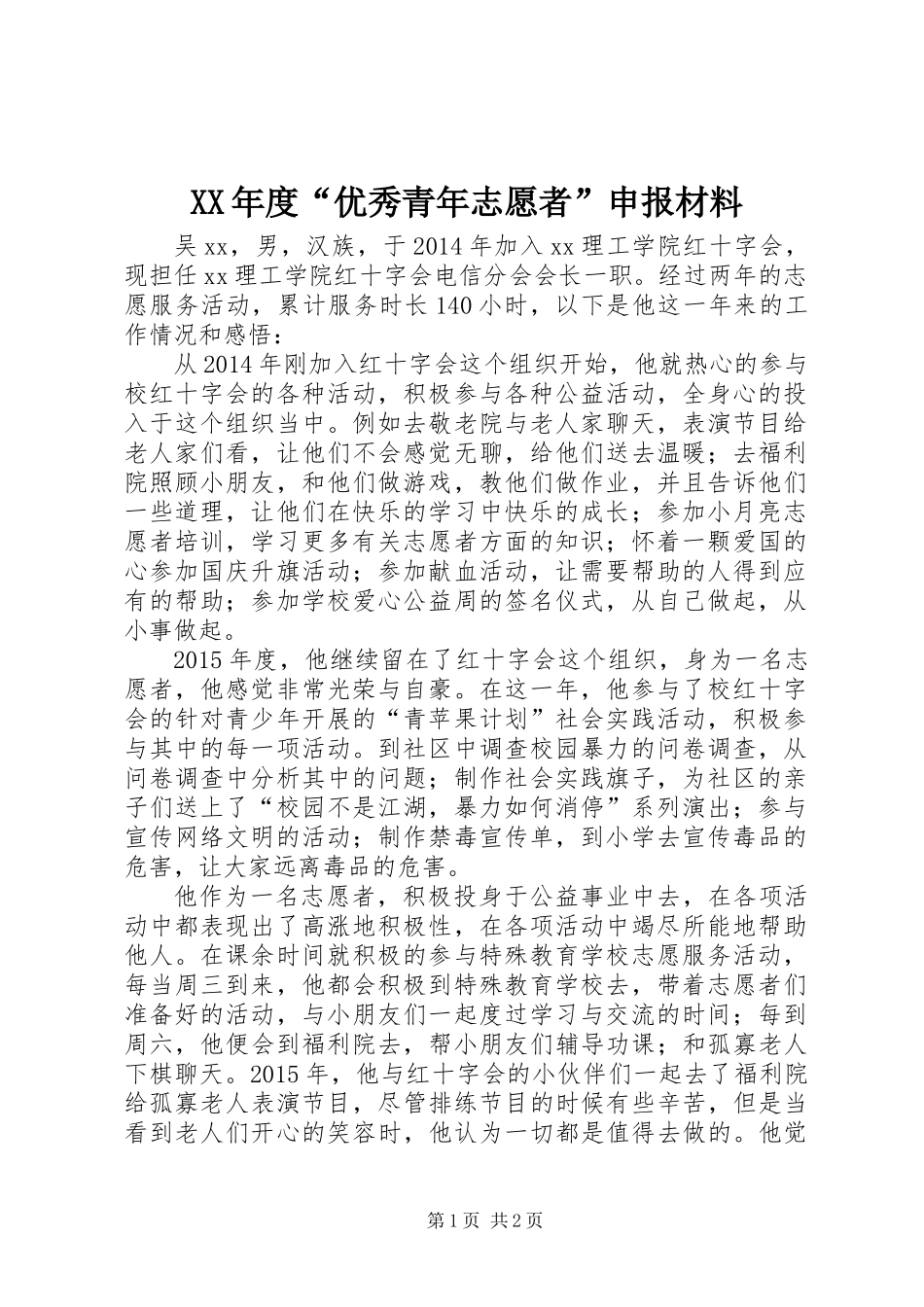 XX年度“优秀青年志愿者”申报材料

吴xx，男，汉族，于2014年加入xx理工学院红十字会，现担任xx理工学院红十字会电信分会会长一职。经过两年的志愿服务活动，累计服务时长140小时，以下是他这一年来的工作情况和感悟：

从2014年刚加入红十字会这个组织开始，他就热心的参与校红十字会的各种活动，积极参与各种公益活动，全身心的投入于这个组织当中。例如去敬老院与老人家聊天，表演节目给老人家们看，让他们不会感觉无聊，给他们送去温暖；去福利院照顾小朋友，和他们做游戏，教他们做作业，并且告诉他们一些道理，让他们在快乐的学习中快乐的成长；参加小月亮志愿者培训，学习更多有关志愿者方面的知识；怀着一颗爱国的心参加国庆升旗活动；参加献血活动，让需要帮助的人得到应有的帮助；参加学校爱心公益周的签名仪式，从自己做起，从小事做起。

2015年度，他继续留在了红十字会这个组织，身为一名志愿者，他感觉非常光荣与自豪。在这一年，他参与了校红十字会的针对青少年开展的“青苹果计划”社会实践活动，积极参与其中的每一项活动。到社区中调查校园暴力的问卷调查，从问卷调查中分析其中的问题；制作社会实践旗子，为社区的亲子们送上了“校园不是江湖，暴力如何消停”系列演出；参与宣传网络文明的活动；制作禁毒宣传单，到小学去宣传毒品的危害，让大家远离毒品的危害。

他作为一名志愿者，积极投身于公益事业中去，在各项活动中都表现出了高涨地积极性，在各项活动中竭尽所能地帮助他人。在课余时间就积极的参与特殊教育学校志愿服务活动，每当周三到来，他都会积极到特殊教育学校去，带着志愿者们准备好的活动，与小朋友们一起度过学习与交流的时间；每到周六，他便会到福利院去，帮小朋友们辅导功课；和孤寡老人下棋聊天。2015年，他与红十字会的小伙伴们一起去了福利院给孤寡老人表演节目，尽管排练节目的时候有些辛苦，但是当看到老人们开心的笑容时，他认为一切都是值得去做的。他觉

第1页 共2页